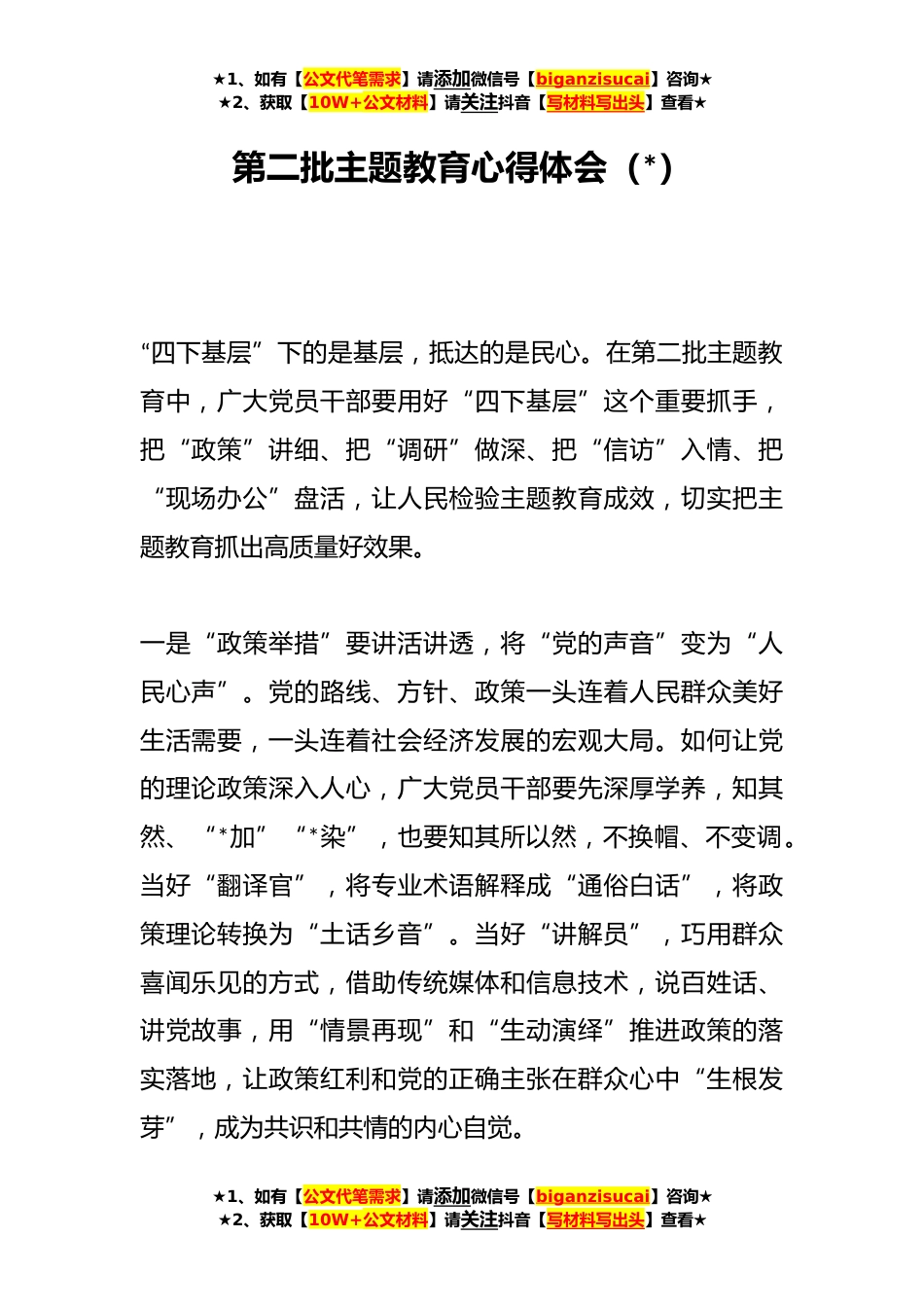 ★1、如有【公文代笔需求】请添加微信号【biganzisucai】咨询★
★2、获取【10W+公文材料】请关注抖音【写材料写出头】查看★

第二批主题教育心得体会（*）

“四下基层”下的是基层，抵达的是民心。在第二批主题教育中，广大党员干部要用好“四下基层”这个重要抓手，把“政策”讲细、把“调研”做深、把“信访”入情、把“现场办公”盘活，让人民检验主题教育成效，切实把主题教育抓出高质量好效果。

一是“政策举措”要讲活讲透，将“党的声音”变为“人民心声”。党的路线、方针、政策一头连着人民群众美好生活需要，一头连着社会经济发展的宏观大局。如何让党的理论政策深入人心，广大党员干部要先深厚学养，知其然、“*加”“*染”，也要知其所以然，不换帽、不变调。当好“翻译官”，将专业术语解释成“通俗白话”，将政策理论转换为“土话乡音”。当好“讲解员”，巧用群众喜闻乐见的方式，借助传统媒体和信息技术，说百姓话、讲党故事，用“情景再现”和“生动演绎”推进政策的落实落地，让政策红利和党的正确主张在群众心中“生根发芽”，成为共识和共情的内心自觉。

★1、如有【公文代笔需求】请添加微信号【biganzisucai】咨询★
★2、获取【10W+公文材料】请关注抖音【写材料写出头】查看★